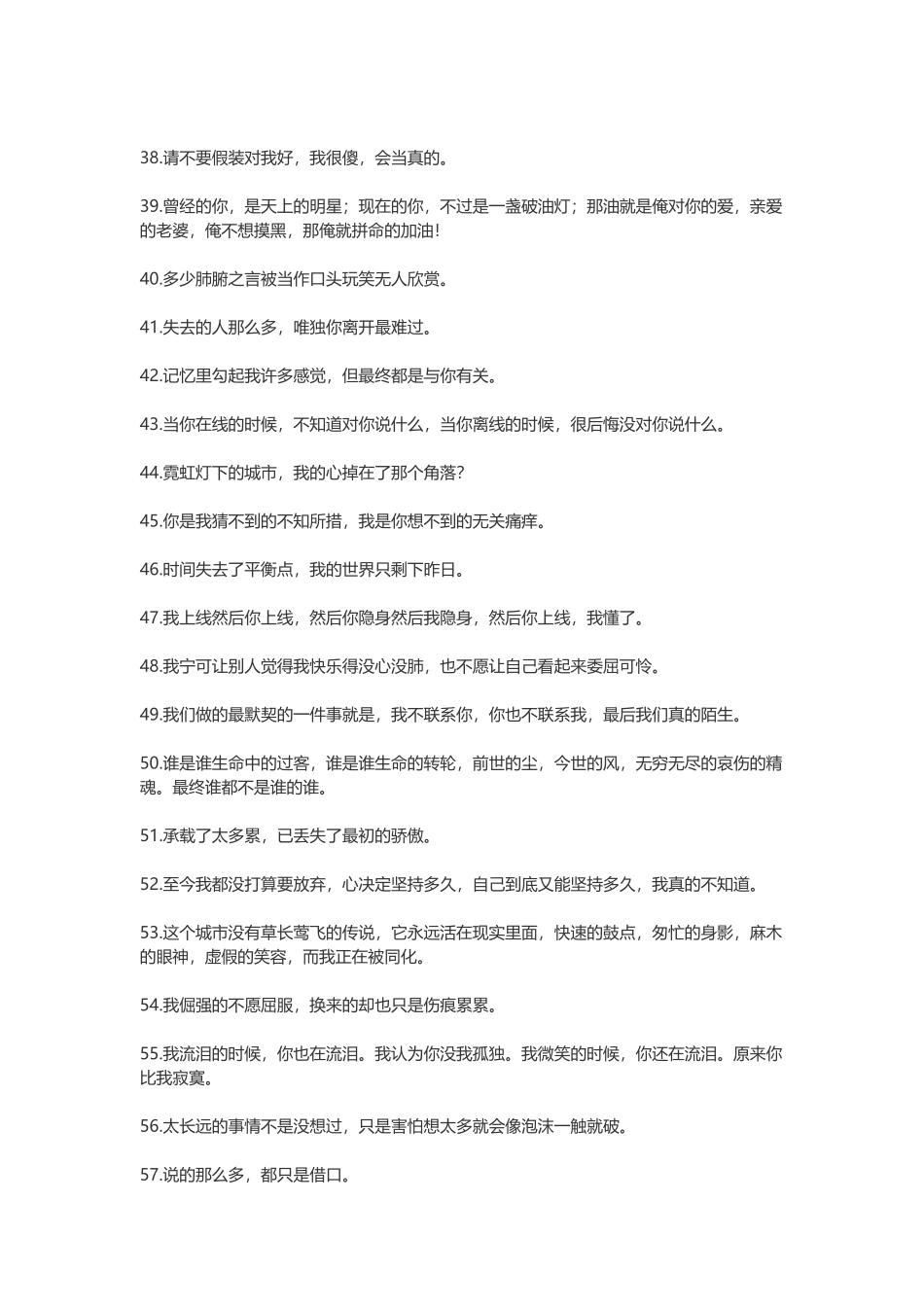 38.请不要假装对我好，我很傻，会当真的。

39.曾经的你，是天上的明星；现在的你，不过是一盏破油灯；那油就是俺对你的爱，亲爱的老婆，俺不想摸黑，那俺就拼命的加油!

40.多少肺腑之言被当作口头玩笑无人欣赏。

41.失去的人那么多，唯独你离开最难过。

42.记忆里勾起我许多感觉，但最终都是与你有关。

43.当你在线的时候，不知道对你说什么，当你离线的时候，很后悔没对你说什么。

44.霓虹灯下的城市，我的心掉在了那个角落?

45.你是我猜不到的不知所措，我是你想不到的无关痛痒。

46.时间失去了平衡点，我的世界只剩下昨日。

47.我上线然后你上线，然后你隐身然后我隐身，然后你上线，我懂了。

48.我宁可让别人觉得我快乐得没心没肺，也不愿让自己看起来委屈可怜。

49.我们做的最默契的一件事就是，我不联系你，你也不联系我，最后我们真的陌生。

50.谁是谁生命中的过客，谁是谁生命的转轮，前世的尘，今世的风，无穷无尽的哀伤的精魂。最终谁都不是谁的谁。

51.承载了太多累，已丢失了最初的骄傲。

52.至今我都没打算要放弃，心决定坚持多久，自己到底又能坚持多久，我真的不知道。

53.这个城市没有草长莺飞的传说，它永远活在现实里面，快速的鼓点，匆忙的身影，麻木的眼神，虚假的笑容，而我正在被同化。

54.我倔强的不愿屈服，换来的却也只是伤痕累累。

55.我流泪的时候，你也在流泪。我认为你没我孤独。我微笑的时候，你还在流泪。原来你比我寂寞。

56.太长远的事情不是没想过，只是害怕想太多就会像泡沫一触就破。

57.说的那么多，都只是借口。